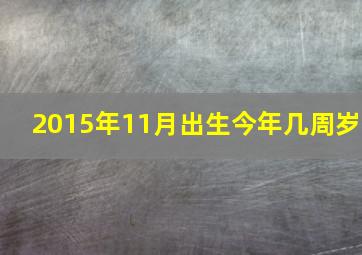 2015年11月出生今年几周岁